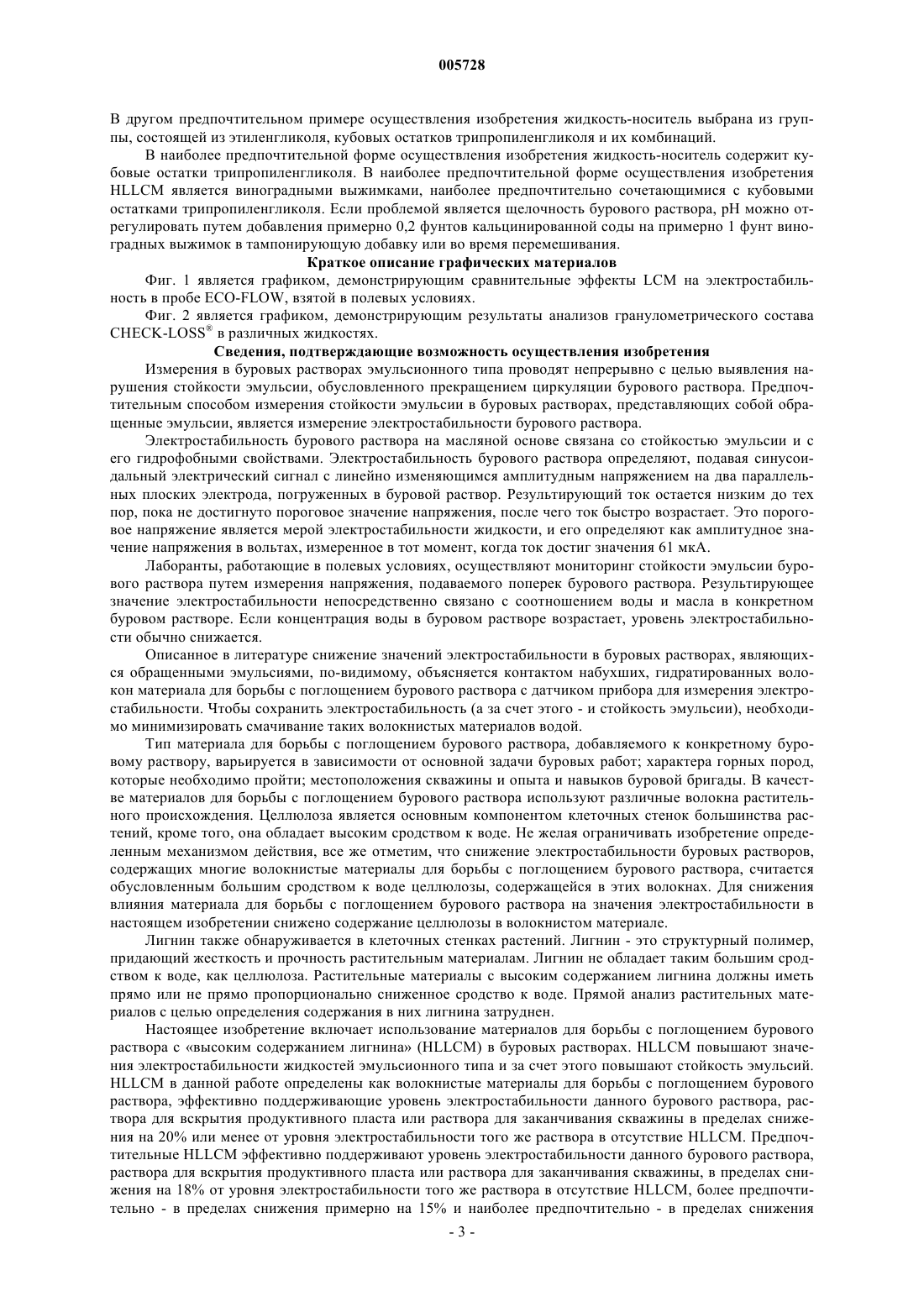 005728

В другом предпочтительном примере осуществления изобретения жидкость-носитель выбрана из группы, состоящей из этиленгликоля, кубовых остатков трипропиленгликоля и их комбинаций.

В наиболее предпочтительной форме осуществления изобретения жидкость-носитель содержит кубовые остатки трипропиленгликоля. В наиболее предпочтительной форме осуществления изобретения HLLCM является виноградными выжимками, наиболее предпочтительно сочетающимися с кубовыми остатками трипропиленгликоля. Если проблемой является щелочность бурового раствора, pH можно отрегулировать путем добавления примерно 0,2 фунтов кальцинированной соды на примерно 1 фунт виноградных выжимок в тампонирующую добавку или во время перемешивания.

Краткое описание графических материалов

Фиг. 1 является графиком, демонстрирующим сравнительные эффекты LCM на электростабильность в пробе ECO-FLOW, взятой в полевых условиях.

Фиг. 2 является графиком, демонстрирующим результаты анализов гранулометрического состава CHECK-LOSS® в различных жидкостях.

Сведения, подтверждающие возможность осуществления изобретения

Измерения в буровых растворах эмульсионного типа проводят непрерывно с целью выявления нарушения стойкости эмульсии, обусловленного прекращением циркуляции бурового раствора. Предпочтительным способом измерения стойкости эмульсии в буровых растворах, представляющих собой обращенные эмульсии, является измерение электростабильности бурового раствора.

Электростабильность бурового раствора на масляной основе связана со стойкостью эмульсии и с его гидрофобными свойствами. Электростабильность бурового раствора определяют, подавая синусоидальный электрический сигнал с линейно изменяющимся амплитудным напряжением на два параллельных плоских электрода, погруженных в буровой раствор. Результирующий ток остается низким до тех пор, пока не достигнуто пороговое значение напряжения, после чего ток быстро возрастает. Это пороговое напряжение является мерой электростабильности жидкости, и его определяют как амплитудное значение напряжения в вольтах, измеренное в тот момент, когда ток достиг значения 61 мкА.

Лаборанты, работающие в полевых условиях, осуществляют мониторинг стойкости эмульсии бурового раствора путем измерения напряжения, подаваемого поперек бурового раствора. Результирующее значение электростабильности непосредственно связано с соотношением воды и масла в конкретном буровом растворе. Если концентрация воды в буровом растворе возрастает, уровень электростабильности обычно снижается.

Описанное в литературе снижение значений электростабильности в буровых растворах, являющихся обращенными эмульсиями, по-видимому, объясняется контактом набухших, гидратированных волокон материала для борьбы с поглощением бурового раствора с датчиком прибора для измерения электростабильности. Чтобы сохранить электростабильность (а за счет этого - и стойкость эмульсии), необходимо минимизировать смачивание таких волокнистых материалов водой.

Тип материала для борьбы с поглощением бурового раствора, добавляемого к конкретному буровому раствору, варьируется в зависимости от основной задачи буровых работ; характера горных пород, которые необходимо пройти; местоположения скважины и опыта и навыков буровой бригады. В качестве материалов для борьбы с поглощением бурового раствора используют различные волокна растительного происхождения. Целлюлоза является основным компонентом клеточных стенок большинства растений, кроме того, она обладает высоким сродством к воде. Не желая ограничивать изобретение определенным механизмом действия, все же отметим, что снижение электростабильности буровых растворов, содержащих многие волокнистые материалы для борьбы с поглощением бурового раствора, считается обусловленным большим сродством к воде целлюлозы, содержащейся в этих волокнах. Для снижения влияния материала для борьбы с поглощением бурового раствора на значения электростабильности в настоящем изобретении снижено содержание целлюлозы в волокнистом материале.

Лигнин также обнаруживается в клеточных стенках растений. Лигнин - это структурный полимер, придающий жесткость и прочность растительным материалам. Лигнин не обладает таким большим сродством к воде, как целлюлоза. Растительные материалы с высоким содержанием лигнина должны иметь прямо или не прямо пропорционально сниженное сродство к воде. Прямой анализ растительных материалов с целью определения содержания в них лигнина затруднен.

Настоящее изобретение включает использование материалов для борьбы с поглощением бурового раствора с «высоким содержанием лигнина» (HLLCM) в буровых растворах. HLLCM повышают значения электростабильности жидкостей эмульсионного типа и за счет этого повышают стойкость эмульсий. HLLCM в данной работе определены как волокнистые материалы для борьбы с поглощением бурового раствора, эффективно поддерживающие уровень электростабильности данного бурового раствора, раствора для вскрытия продуктивного пласта или раствора для заканчивания скважины в пределах снижения на 20% или менее от уровня электростабильности того же раствора в отсутствие HLLCM. Предпочтительные HLLCM эффективно поддерживают уровень электростабильности данного бурового раствора, раствора для вскрытия продуктивного пласта или раствора для заканчивания скважины, в пределах снижения на 18% от уровня электростабильности того же раствора в отсутствие HLLCM, более предпочтительно - в пределах снижения примерно на 15% и наиболее предпочтительно - в пределах снижения

- 3 -